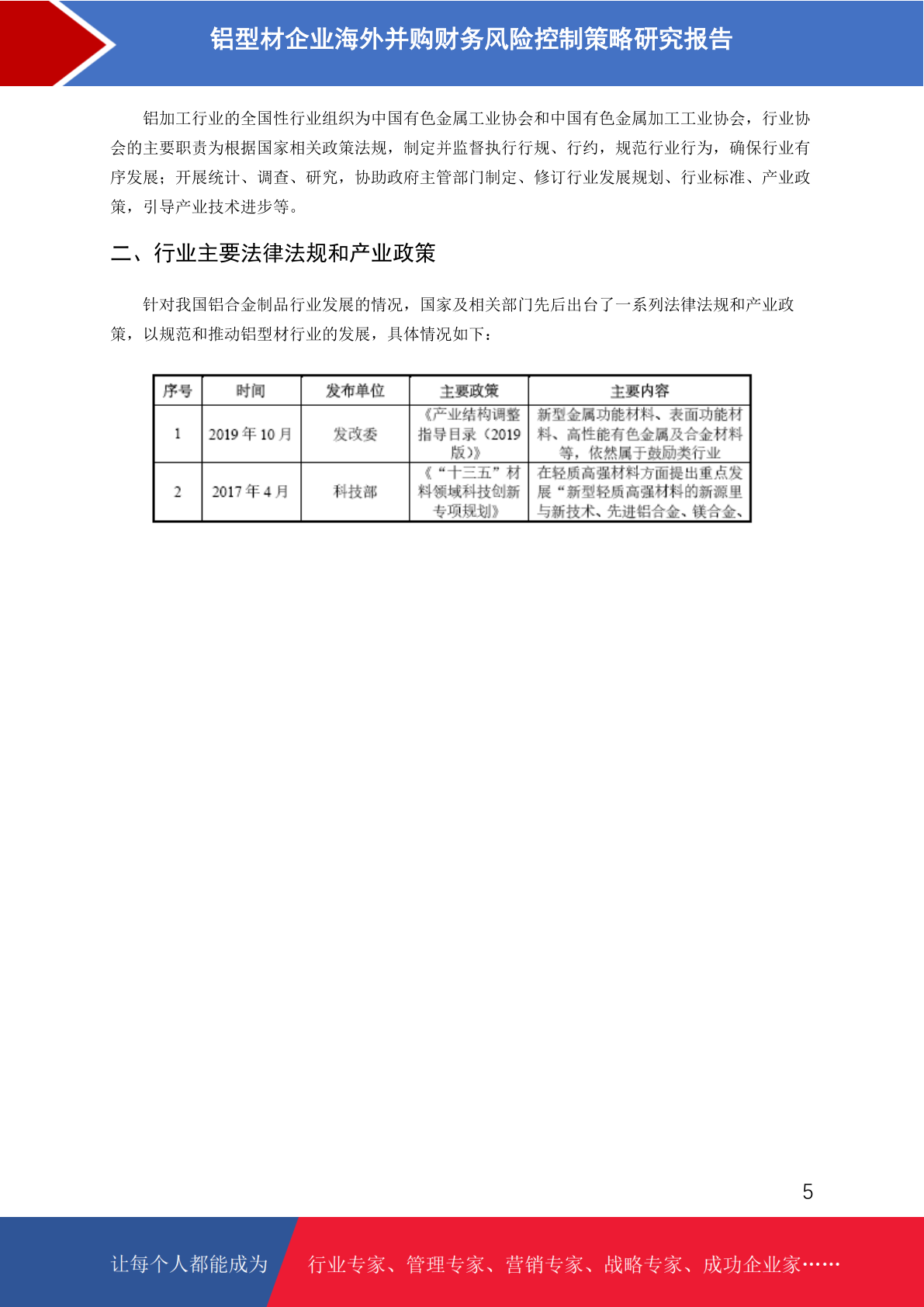 铝型材企业海外并购财务风险控制策略研究报告

铝加工行业的全国性行业组织为中国有色金属工业协会和中国有色金属加工工业协会，行业协会的主要职责为根据国家相关政策法规，制定并监督执行行规、行约，规范行业行为，确保行业有序发展；开展统计、调查、研究，协助政府主管部门制定、修订行业发展规划、行业标准、产业政策，引导产业技术进步等。

二、行业主要法律法规和产业政策

针对我国铝合金制品行业发展的情况，国家及相关部门先后出台了一系列法律法规和产业政策，以规范和推动铝型材行业的发展，具体情况如下：

| 序号 | 时间 | 发布单位 | 主要政策 | 主要内容 |
|---|---|---|---|---|
| 1 | 2019 年 10 月 | 发改委 | 《产业结构调整指导目录（2019 版）》 | 新型金属功能材料、表面功能材料、高性能有色金属及合金材料等，依然属于鼓励类行业 |
| 2 | 2017 年 4 月 | 科技部 | 《“十三五”材料领域科技创新专项规划》 | 在轻质高强材料方面提出重点发展“新型轻质高强材料的新源里与新技术、先进铝合金、镁合金、 |

5

让每个人都能成为 行业专家、管理专家、营销专家、战略专家、成功企业家……